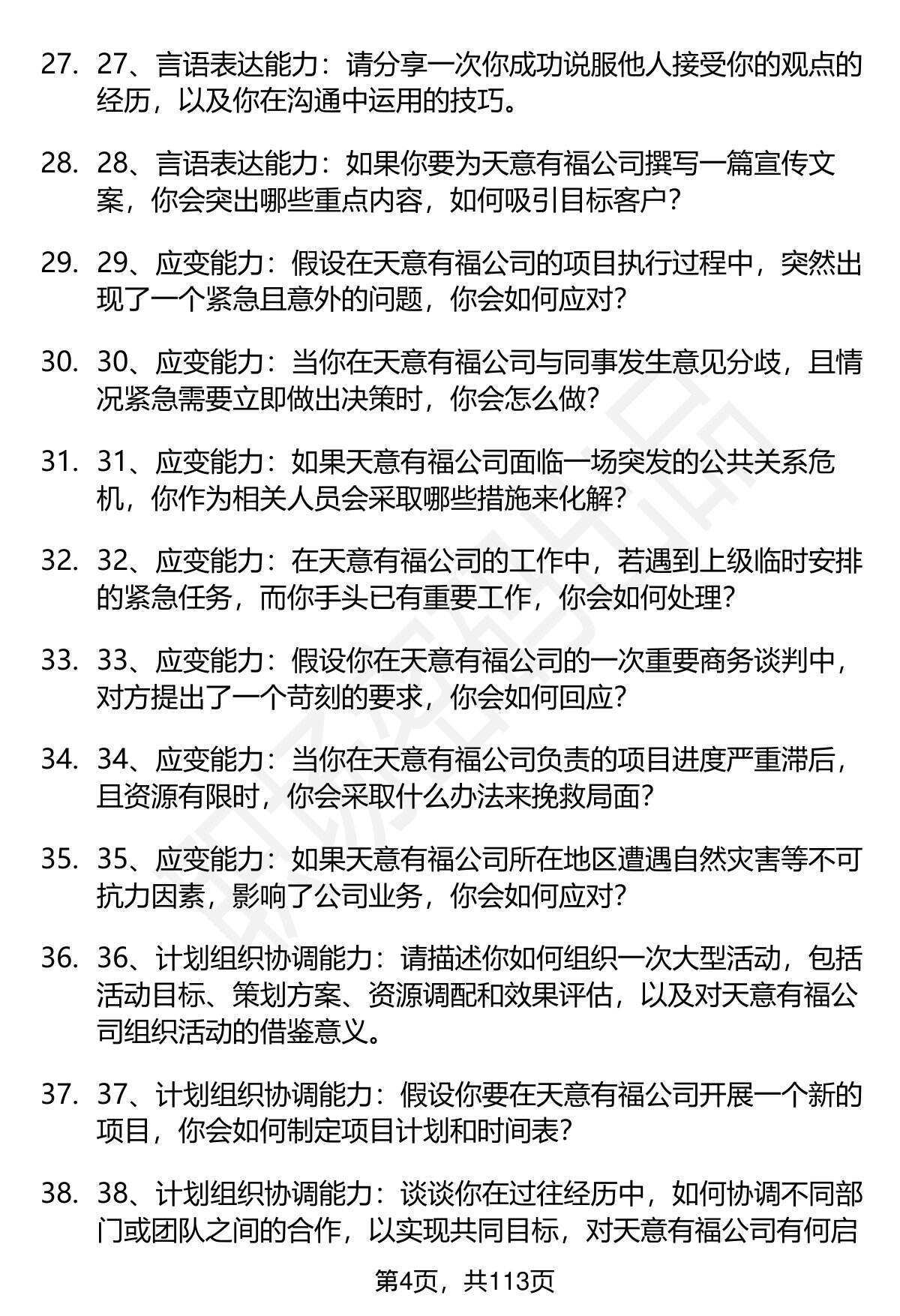 27. 27、言语表达能力：请分享一次你成功说服他人接受你的观点的经历，以及你在沟通中运用的技巧。

28. 28、言语表达能力：如果你要为天意有福公司撰写一篇宣传文案，你会突出哪些重点内容，如何吸引目标客户？

29. 29、应变能力：假设在天意有福公司的项目执行过程中，突然出现了一个紧急且意外的问题，你会如何应对？

30. 30、应变能力：当你在天意有福公司与同事发生意见分歧，且情况紧急需要立即做出决策时，你会怎么做？

31. 31、应变能力：如果天意有福公司面临一场突发的公共关系危机，你作为相关人员会采取哪些措施来化解？

32. 32、应变能力：在天意有福公司的工作中，若遇到上级临时安排的紧急任务，而你手头已有重要工作，你会如何处理？

33. 33、应变能力：假设你在天意有福公司的一次重要商务谈判中，对方提出了一个苛刻的要求，你会如何回应？

34. 34、应变能力：当你在天意有福公司负责的项目进度严重滞后，且资源有限时，你会采取什么办法来挽救局面？

35. 35、应变能力：如果天意有福公司所在地区遭遇自然灾害等不可抗力因素，影响了公司业务，你会如何应对？

36. 36、计划组织协调能力：请描述你如何组织一次大型活动，包括活动目标、策划方案、资源调配和效果评估，以及对天意有福公司组织活动的借鉴意义。

37. 37、计划组织协调能力：假设你要在天意有福公司开展一个新的项目，你会如何制定项目计划和时间表？

38. 38、计划组织协调能力：谈谈你在过往经历中，如何协调不同部门或团队之间的合作，以实现共同目标，对天意有福公司有何启

第4页，共113页